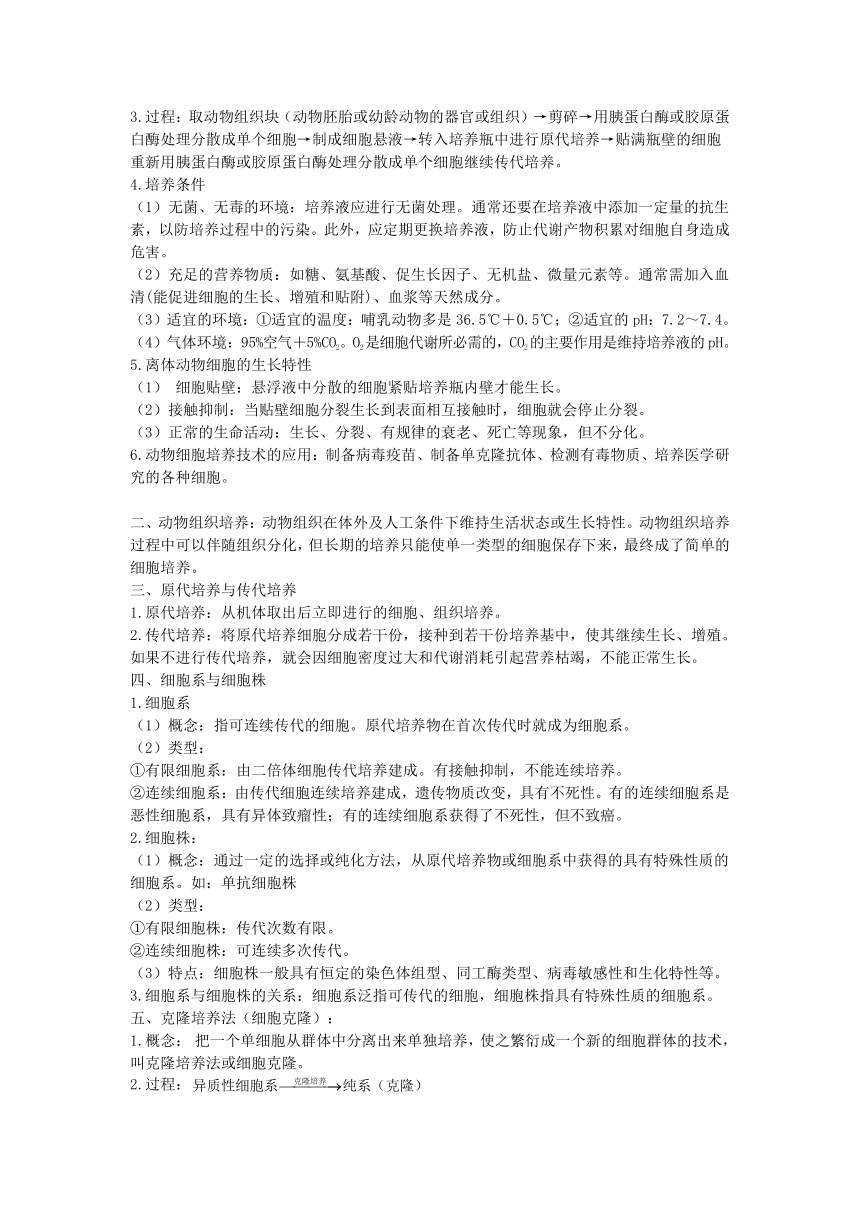 3.过程：取动物组织块（动物胚胎或幼龄动物的器官或组织）→剪碎→用胰蛋白酶或胶原蛋白酶处理分散成单个细胞→制成细胞悬液→转入培养瓶中进行原代培养→贴满瓶壁的细胞重新用胰蛋白酶或胶原蛋白酶处理分散成单个细胞继续传代培养。
4.培养条件
（1）无菌、无毒的环境：培养液应进行无菌处理。通常还要在培养液中添加一定量的抗生素，以防培养过程中的污染。此外，应定期更换培养液，防止代谢产物积累对细胞自身造成危害。
（2）充足的营养物质：如糖、氨基酸、促生长因子、无机盐、微量元素等。通常需加入血清(能促进细胞的生长、增殖和贴附)、血浆等天然成分。
（3）适宜的环境：①适宜的温度：哺乳动物多是 36.5℃＋0.5℃；②适宜的 pH：7.2～7.4。
（4）气体环境：95%空气＋5%$CO_2$。$O_2$是细胞代谢所必需的，$CO_2$的主要作用是维持培养液的 pH。
5.离体动物细胞的生长特性
（1） 细胞贴壁：悬浮液中分散的细胞紧贴培养瓶内壁才能生长。
（2）接触抑制：当贴壁细胞分裂生长到表面相互接触时，细胞就会停止分裂。
（3）正常的生命活动：生长、分裂、有规律的衰老、死亡等现象，但不分化。
6.动物细胞培养技术的应用：制备病毒疫苗、制备单克隆抗体、检测有毒物质、培养医学研究的各种细胞。

二、动物组织培养：动物组织在体外及人工条件下维持生活状态或生长特性。动物组织培养过程中可以伴随组织分化，但长期的培养只能使单一类型的细胞保存下来，最终成了简单的细胞培养。
三、原代培养与传代培养
1.原代培养：从机体取出后立即进行的细胞、组织培养。
2.传代培养：将原代培养细胞分成若干份，接种到若干份培养基中，使其继续生长、增殖。如果不进行传代培养，就会因细胞密度过大和代谢消耗引起营养枯竭，不能正常生长。
四、细胞系与细胞株
1.细胞系
（1）概念：指可连续传代的细胞。原代培养物在首次传代时就成为细胞系。
（2）类型：
①有限细胞系：由二倍体细胞传代培养建成。有接触抑制，不能连续培养。
②连续细胞系：由传代细胞连续培养建成，遗传物质改变，具有不死性。有的连续细胞系是恶性细胞系，具有异体致瘤性；有的连续细胞系获得了不死性，但不致癌。
2.细胞株：
（1）概念：通过一定的选择或纯化方法，从原代培养物或细胞系中获得的具有特殊性质的细胞系。如：单抗细胞株
（2）类型：
①有限细胞株：传代次数有限。
②连续细胞株：可连续多次传代。
（3）特点：细胞株一般具有恒定的染色体组型、同工酶类型、病毒敏感性和生化特性等。
3.细胞系与细胞株的关系：细胞系泛指可传代的细胞，细胞株指具有特殊性质的细胞系。
五、克隆培养法（细胞克隆）：
1.概念： 把一个单细胞从群体中分离出来单独培养，使之繁衍成一个新的细胞群体的技术，叫克隆培养法或细胞克隆。
2.过程：异质性细胞系$\xrightarrow{克隆培养}$纯系（克隆）